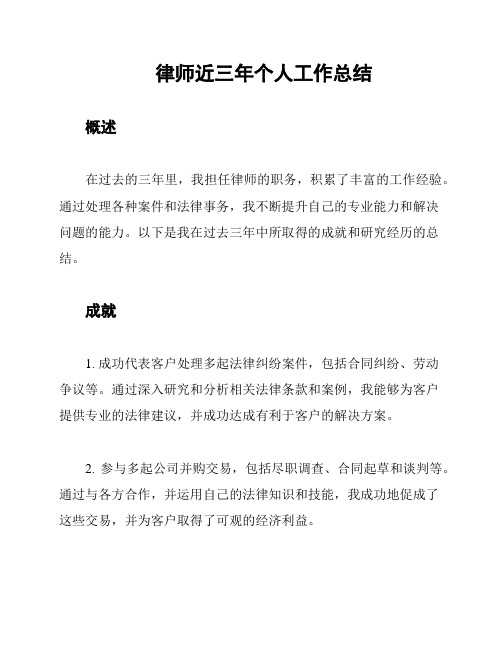 律师近三年个人工作总结

概述

在过去的三年里，我担任律师的职务，积累了丰富的工作经验。通过处理各种案件和法律事务，我不断提升自己的专业能力和解决问题的能力。以下是我在过去三年中所取得的成就和研究经历的总结。

成就

1. 成功代表客户处理多起法律纠纷案件，包括合同纠纷、劳动争议等。通过深入研究和分析相关法律条款和案例，我能够为客户提供专业的法律建议，并成功达成有利于客户的解决方案。

2. 参与多起公司并购交易，包括尽职调查、合同起草和谈判等。通过与各方合作，并运用自己的法律知识和技能，我成功地促成了这些交易，并为客户取得了可观的经济利益。